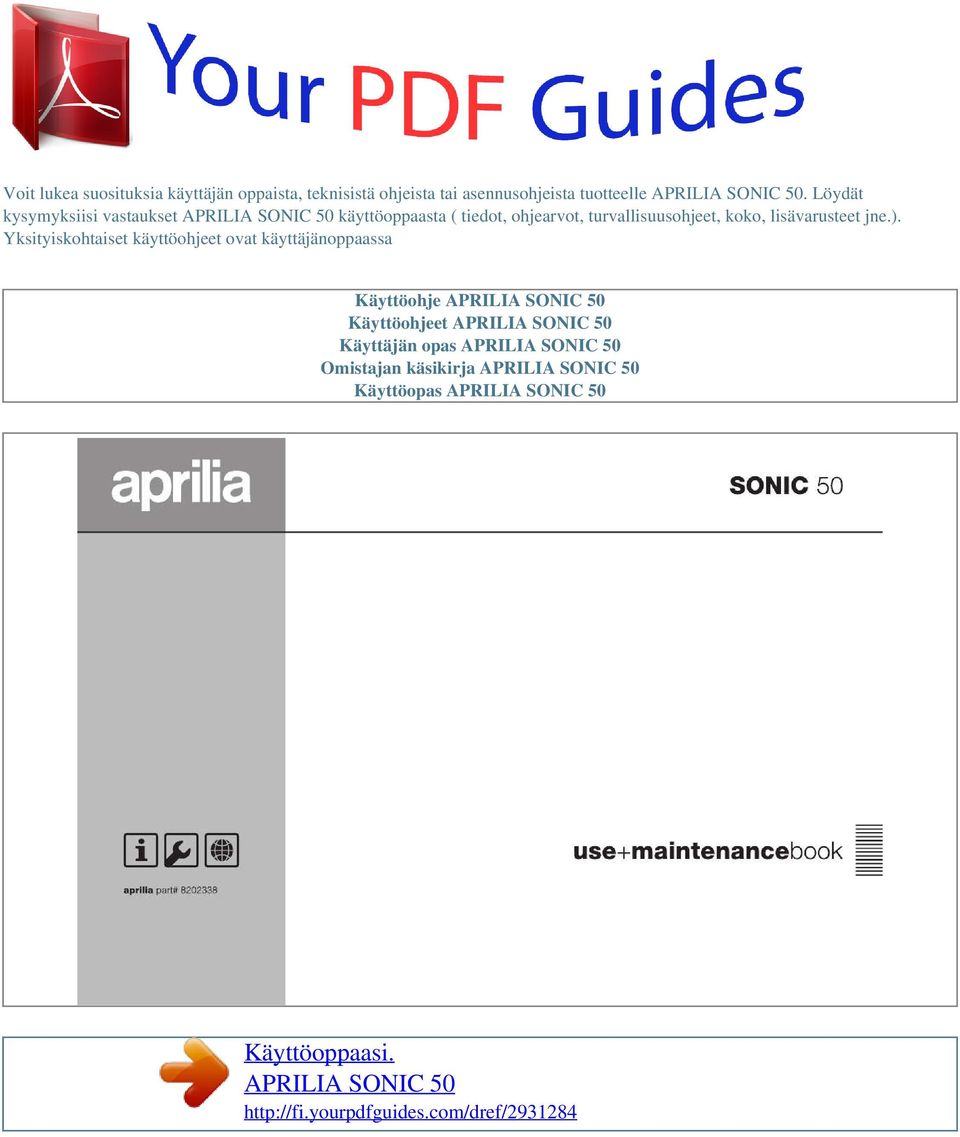 Your PDF Guides

Voit lukea suosituksia käyttäjän oppaista, teknisistä ohjeista tai asennusohjeista tuotteelle APRILIA SONIC 50. Löydät kysymyksiisi vastaukset APRILIA SONIC 50 käyttöoppaasta ( tiedot, ohjearvot, turvallisuusohjeet, koko, lisävarusteet jne.). Yksityiskohtaiset käyttöohjeet ovat käyttäjänoppaassa

Käyttöohje APRILIA SONIC 50
Käyttöohjeet APRILIA SONIC 50
Käyttäjän opas APRILIA SONIC 50
Omistajan käsikirja APRILIA SONIC 50
Käyttöopas APRILIA SONIC 50

aprilia

SONIC 50

aprilia part# 8202338

use+maintenancebook

Käyttöoppaasi.
APRILIA SONIC 50
http://fi.yourpdfguides.com/dref/2931284